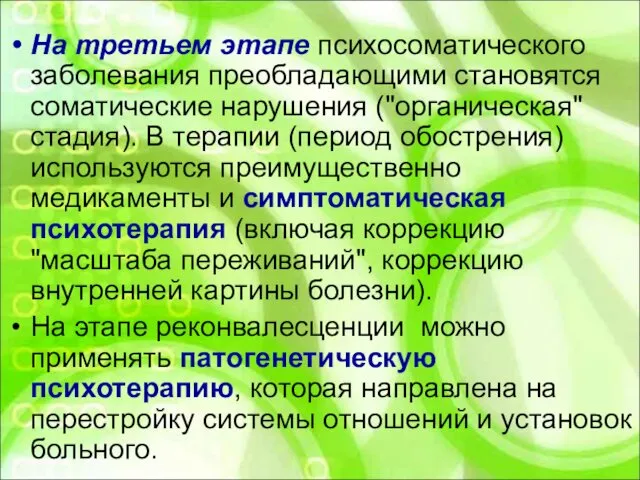 • На третьем этапе психосоматического заболевания преобладающими становятся соматические нарушения ("органическая" стадия). В терапии (период обострения) используются преимущественно медикаменты и симптоматическая психотерапия (включая коррекцию "масштаба переживаний", коррекцию внутренней картины болезни).

• На этапе реконвалесценции можно применять патогенетическую психотерапию, которая направлена на перестройку системы отношений и установок больного.